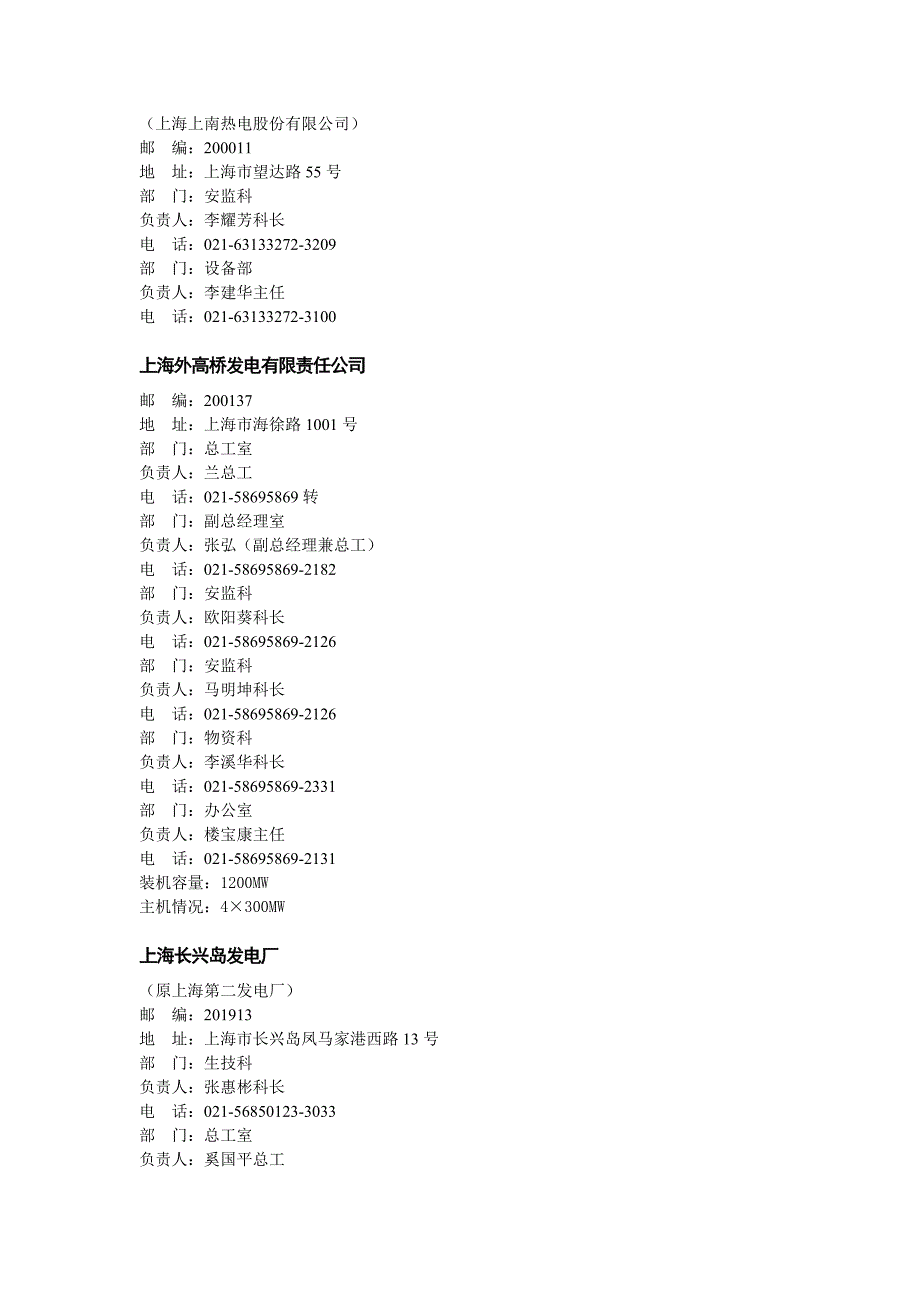 （上海上南热电股份有限公司）
邮　编：200011
地　址：上海市望达路 55 号
部　门：安监科
负责人：李耀芳科长
电　话：021-63133272-3209
部　门：设备部
负责人：李建华主任
电　话：021-63133272-3100

上海外高桥发电有限责任公司

邮　编：200137
地　址：上海市海徐路 1001 号
部　门：总工室
负责人：兰总工
电　话：021-58695869 转
部　门：副总经理室
负责人：张弘（副总经理兼总工）
电　话：021-58695869-2182
部　门：安监科
负责人：欧阳葵科长
电　话：021-58695869-2126
部　门：安监科
负责人：马明坤科长
电　话：021-58695869-2126
部　门：物资科
负责人：李溪华科长
电　话：021-58695869-2331
部　门：办公室
负责人：楼宝康主任
电　话：021-58695869-2131
装机容量：1200MW
主机情况：4×300MW

上海长兴岛发电厂

（原上海第二发电厂）
邮　编：201913
地　址：上海市长兴岛凤马家港西路 13 号
部　门：生技科
负责人：张惠彬科长
电　话：021-56850123-3033
部　门：总工室
负责人：奚国平总工